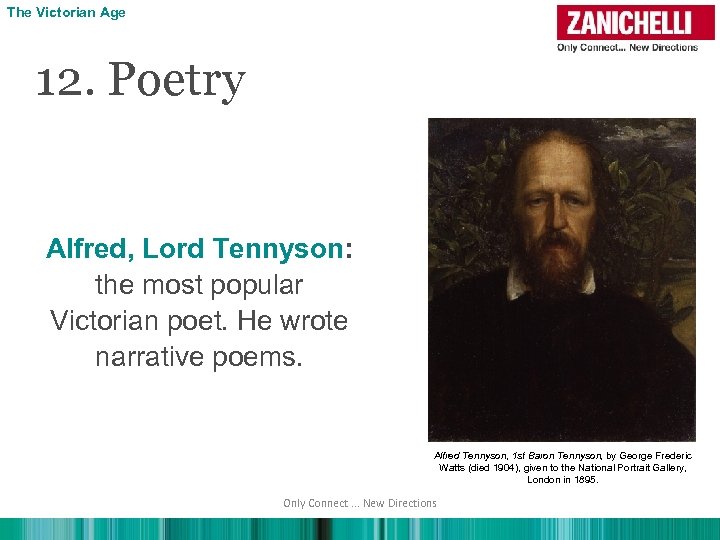 The Victorian Age

ZANICHELLI
Only Connect... New Directions

12. Poetry

Alfred, Lord Tennyson: the most popular Victorian poet. He wrote narrative poems.

Alfred Tennyson, 1st Baron Tennyson, by George Frederic Watts (died 1904), given to the National Portrait Gallery, London in 1895.

Only Connect ... New Directions